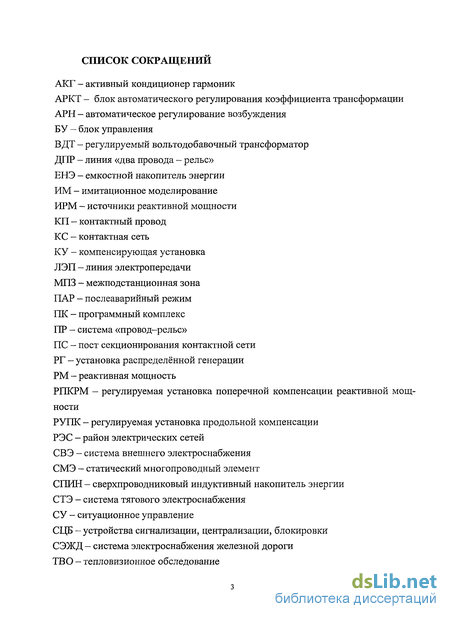 СПИСОК СОКРАЩЕНИЙ

АКГ – активный кондиционер гармоник
АРКТ – блок автоматического регулирования коэффициента трансформации
АРН – автоматическое регулирование возбуждения
БУ – блок управления
ВДТ – регулируемый вольтодобавочный трансформатор
ДПР – линия «два провода – рельс»
ЕНЭ – емкостной накопитель энергии
ИМ – имитационное моделирование
ИРМ – источники реактивной мощности
КП – контактный провод
КС – контактная сеть
КУ – компенсирующая установка
ЛЭП – линия электропередачи
МПЗ – межподстанционная зона
ПАР – послеаварийный режим
ПК – программный комплекс
ПР – система «провод–рельс»
ПС – пост секционирования контактной сети
РГ – установка распределённой генерации
РМ – реактивная мощность
РПКРМ – регулируемая установка поперечной компенсации реактивной мощности
РУПК – регулируемая установка продольной компенсации
РЭС – район электрических сетей
СВЭ – система внешнего электроснабжения
СМЭ – статический многопроводный элемент
СПИН – сверхпроводниковый индуктивный накопитель энергии
СТЭ – система тягового электроснабжения
СУ – ситуационное управление
СЦБ – устройства сигнализации, централизации, блокировки
СЭЖД – система электроснабжения железной дороги
ТВО – тепловизионное обследование

3

dsLib.net
библиотека диссертаций